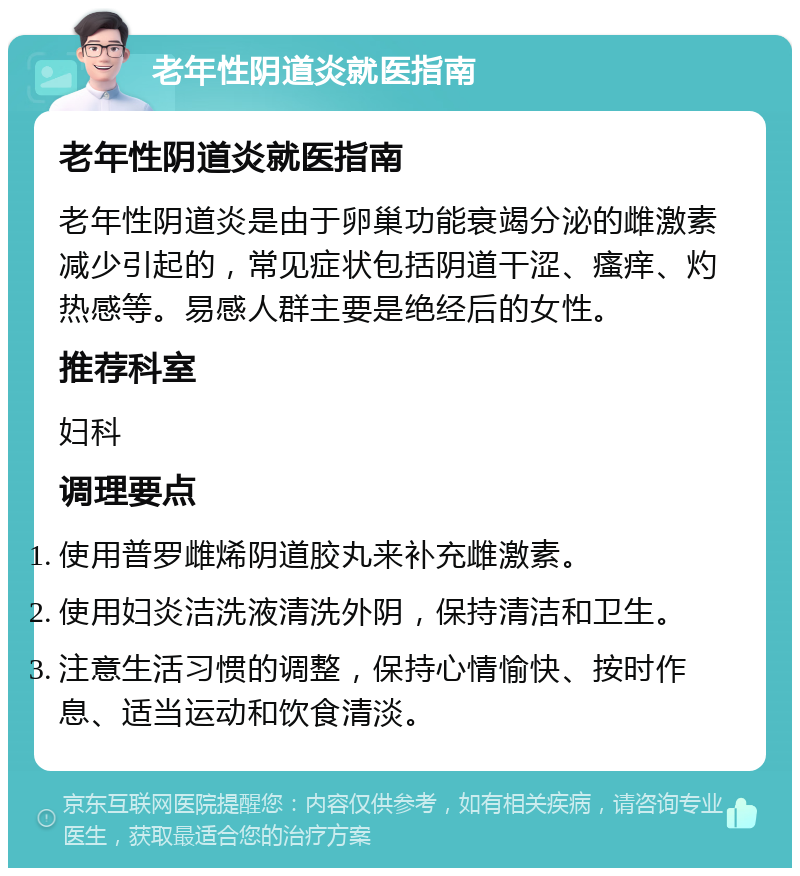 老年性阴道炎就医指南

老年性阴道炎就医指南

老年性阴道炎是由于卵巢功能衰竭分泌的雌激素减少引起的，常见症状包括阴道干涩、瘙痒、灼热感等。易感人群主要是绝经后的女性。

推荐科室

妇科

调理要点

1. 使用普罗雌烯阴道胶丸来补充雌激素。
2. 使用妇炎洁洗液清洗外阴，保持清洁和卫生。
3. 注意生活习惯的调整，保持心情愉快、按时作息、适当运动和饮食清淡。

京东互联网医院提醒您：内容仅供参考，如有相关疾病，请咨询专业医生，获取最适合您的治疗方案